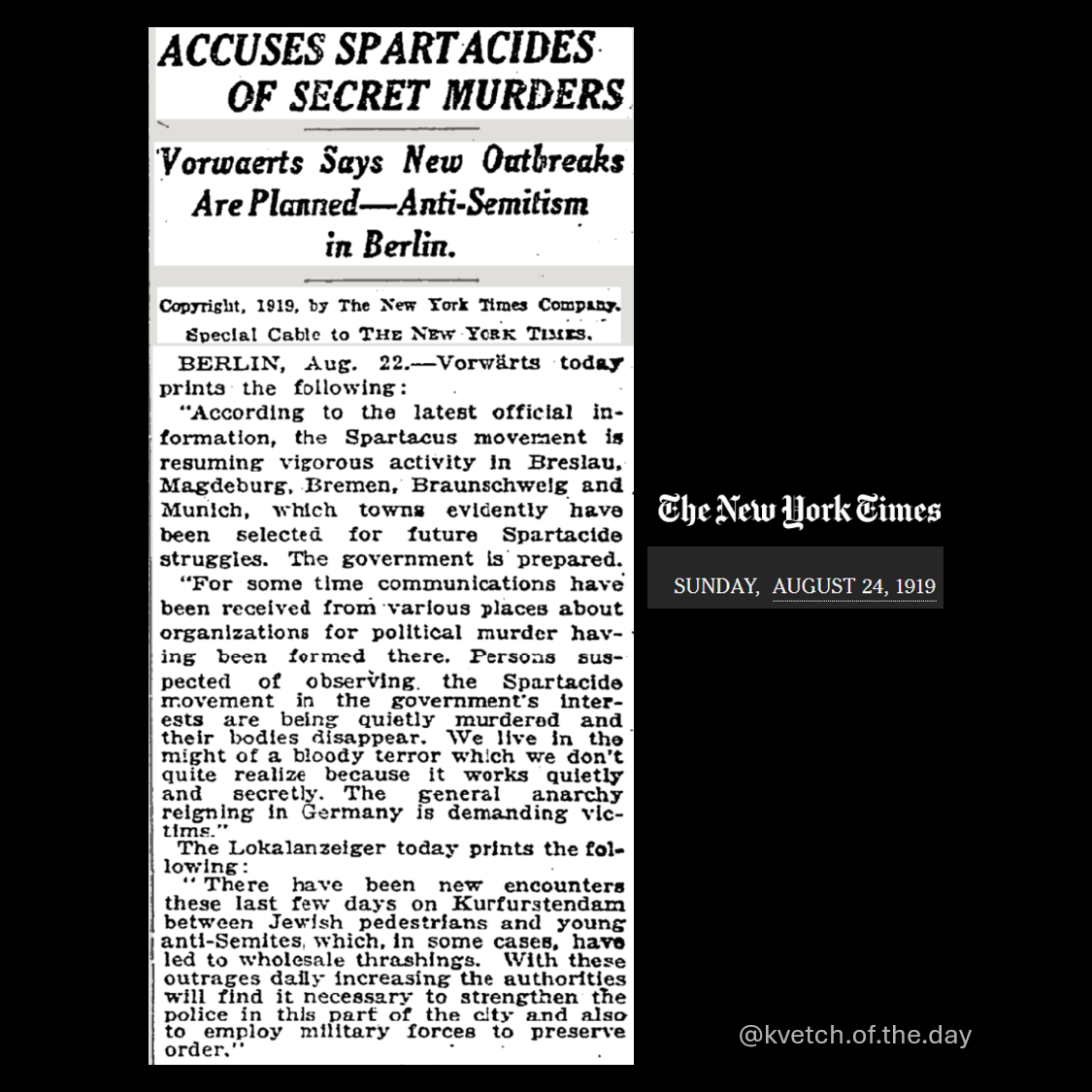 ACCUSES SPARTACIDES OF SECRET MURDERS

Vorwaerts Says New Outbreaks Are Planned—Anti-Semitism in Berlin.

Copyright, 1919, by The New York Times Company.
Special Cable to THE NEW YORK TIMES.

BERLIN, Aug. 22.—Vorwärts today prints the following:

"According to the latest official information, the Spartacus movement is resuming vigorous activity in Breslau, Magdeburg, Bremen, Braunschweig and Munich, which towns evidently have been selected for future Spartacide struggles. The government is prepared.

"For some time communications have been received from various places about organizations for political murder having been formed there. Persons suspected of observing the Spartacide movement in the government's interests are being quietly murdered and their bodies disappear. We live in the might of a bloody terror which we don't quite realize because it works quietly and secretly. The general anarchy reigning in Germany is demanding victims."

The Lokalanzeiger today prints the following:

"There have been new encounters these last few days on Kurfurstendam between Jewish pedestrians and young anti-Semites, which, in some cases, have led to wholesale thrashings. With these outrages daily increasing the authorities will find it necessary to strengthen the police in this part of the city and also to employ military forces to preserve order."

The New York Times

SUNDAY, AUGUST 24, 1919

@kvetch.of.the.day